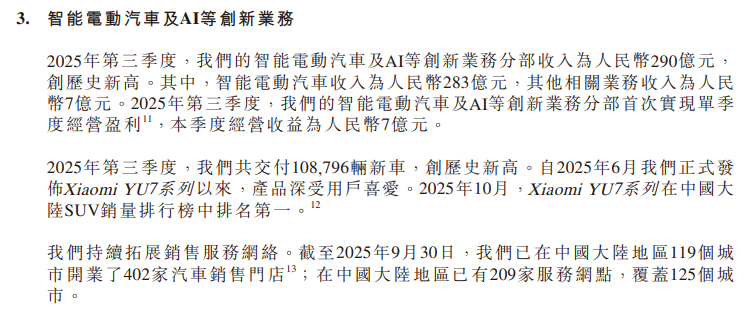 3. 智能電動汽車及AI等創新業務

2025年第三季度，我們的智能電動汽車及AI等創新業務分部收入為人民幣290億元，創歷史新高。其中，智能電動汽車收入為人民幣283億元，其他相關業務收入為人民幣7億元。2025年第三季度，我們的智能電動汽車及AI等創新業務分部首次實現單季度經營盈利$^{11}$，本季度經營收益為人民幣7億元。

2025年第三季度，我們共交付108,796輛新車，創歷史新高。自2025年6月我們正式發佈Xiaomi YU7系列以來，產品深受用戶喜愛。2025年10月，Xiaomi YU7系列在中國大陸SUV銷量排行榜中排名第一。$^{12}$

我們持續拓展銷售服務網絡。截至2025年9月30日，我們已在中國大陸地區119個城市開業了402家汽車銷售門店$^{13}$；在中國大陸地區已有209家服務網點，覆蓋125個城市。